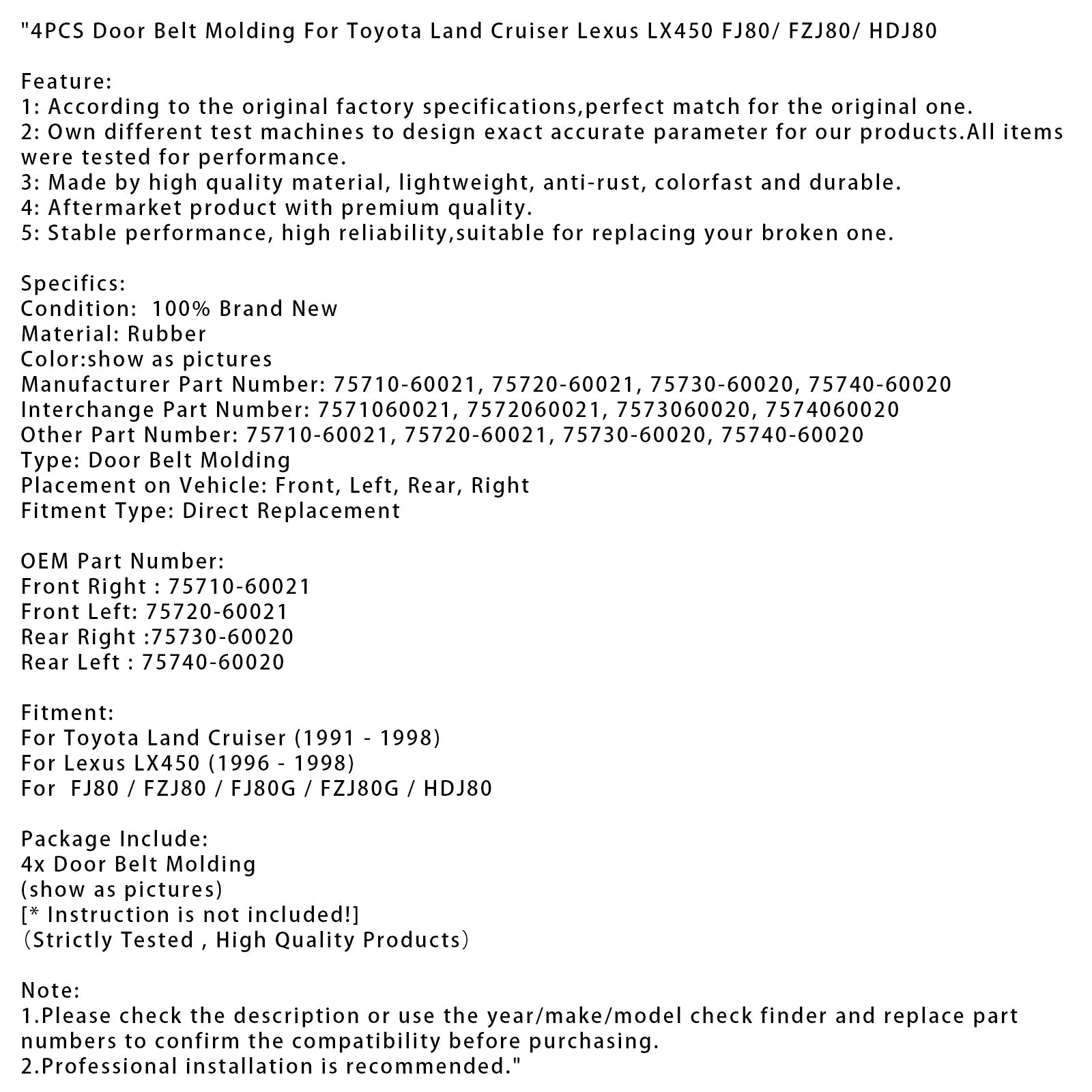 "4PCS Door Belt Molding For Toyota Land Cruiser Lexus LX450 FJ80/ FZJ80/ HDJ80

Feature:
1: According to the original factory specifications,perfect match for the original one.
2: Own different test machines to design exact accurate parameter for our products.All items were tested for performance.
3: Made by high quality material, lightweight, anti-rust, colorfast and durable.
4: Aftermarket product with premium quality.
5: Stable performance, high reliability,suitable for replacing your broken one.

Specifics:
Condition: 100% Brand New
Material: Rubber
Color:show as pictures
Manufacturer Part Number: 75710-60021, 75720-60021, 75730-60020, 75740-60020
Interchange Part Number: 7571060021, 7572060021, 7573060020, 7574060020
Other Part Number: 75710-60021, 75720-60021, 75730-60020, 75740-60020
Type: Door Belt Molding
Placement on Vehicle: Front, Left, Rear, Right
Fitment Type: Direct Replacement

OEM Part Number:
Front Right : 75710-60021
Front Left: 75720-60021
Rear Right :75730-60020
Rear Left : 75740-60020

Fitment:
For Toyota Land Cruiser (1991 - 1998)
For Lexus LX450 (1996 - 1998)
For FJ80 / FZJ80 / FJ80G / FZJ80G / HDJ80

Package Include:
4x Door Belt Molding
(show as pictures)
[* Instruction is not included!]
(Strictly Tested , High Quality Products)

Note:
1.Please check the description or use the year/make/model check finder and replace part numbers to confirm the compatibility before purchasing.
2.Professional installation is recommended."